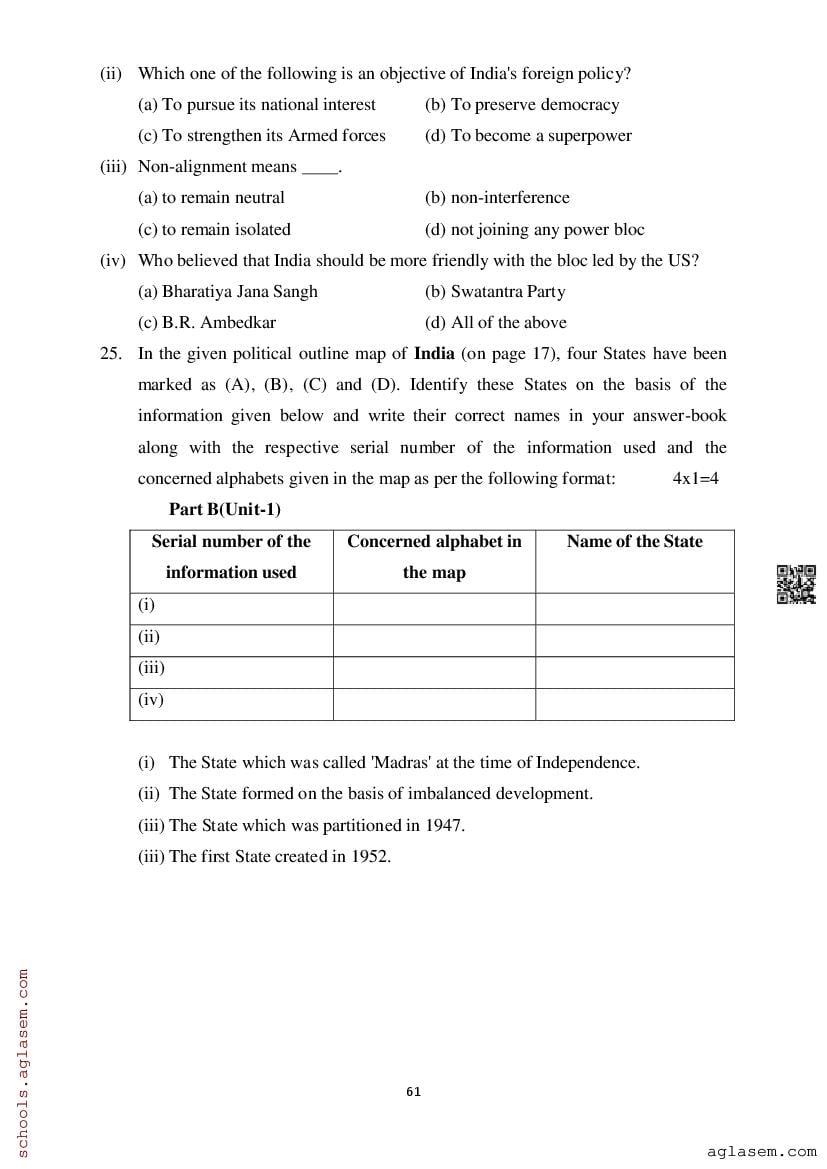 (ii) Which one of the following is an objective of India's foreign policy?

(a) To pursue its national interest (b) To preserve democracy

(c) To strengthen its Armed forces (d) To become a superpower

(iii) Non-alignment means ____.

(a) to remain neutral (b) non-interference

(c) to remain isolated (d) not joining any power bloc

(iv) Who believed that India should be more friendly with the bloc led by the US?

(a) Bharatiya Jana Sangh (b) Swatantra Party

(c) B.R. Ambedkar (d) All of the above

25. In the given political outline map of **India** (on page 17), four States have been marked as (A), (B), (C) and (D). Identify these States on the basis of the information given below and write their correct names in your answer-book along with the respective serial number of the information used and the concerned alphabets given in the map as per the following format: 4x1=4

**Part B(Unit-1)**

| Serial number of the information used | Concerned alphabet in the map | Name of the State |
|---|---|---|
| (i) | | |
| (ii) | | |
| (iii) | | |
| (iv) | | |

(i) The State which was called 'Madras' at the time of Independence.

(ii) The State formed on the basis of imbalanced development.

(iii) The State which was partitioned in 1947.

(iii) The first State created in 1952.

schools.aglasem.com

61

aglasem.com